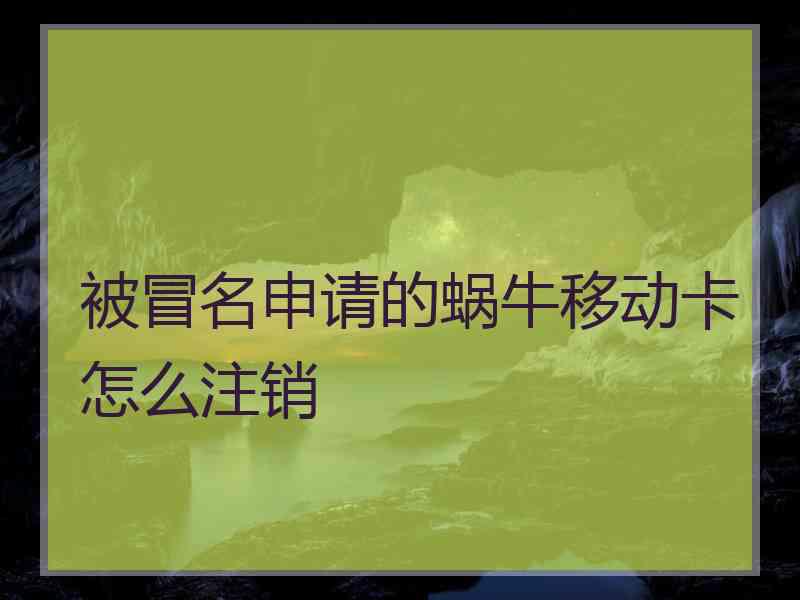 被冒名申请的蜗牛移动卡怎么注销